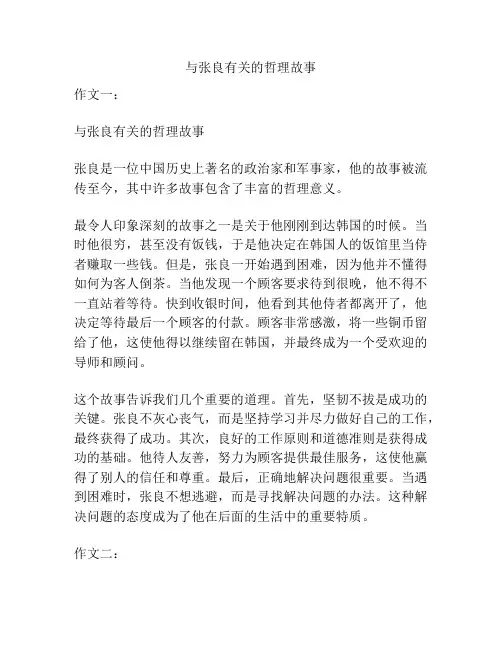 与张良有关的哲理故事

作文一：

与张良有关的哲理故事

张良是一位中国历史上著名的政治家和军事家，他的故事被流传至今，其中许多故事包含了丰富的哲理意义。

最令人印象深刻的故事之一是关于他刚刚到达韩国的时候。当时他很穷，甚至没有饭钱，于是他决定在韩国人的饭馆里当侍者赚取一些钱。但是，张良一开始遇到困难，因为他并不懂得如何为客人倒茶。当他发现一个顾客要求待到很晚，他不得不一直站着等待。快到收银时间，他看到其他侍者都离开了，他决定等待最后一个顾客的付款。顾客非常感激，将一些铜币留给了他，这使他得以继续留在韩国，并最终成为一个受欢迎的导师和顾问。

这个故事告诉我们几个重要的道理。首先，坚韧不拔是成功的关键。张良不灰心丧气，而是坚持学习并尽力做好自己的工作，最终获得了成功。其次，良好的工作原则和道德准则是获得成功的基础。他待人友善，努力为顾客提供最佳服务，这使他赢得了别人的信任和尊重。最后，正确地解决问题很重要。当遇到困难时，张良不想逃避，而是寻找解决问题的办法。这种解决问题的态度成为了他在后面的生活中的重要特质。

作文二：